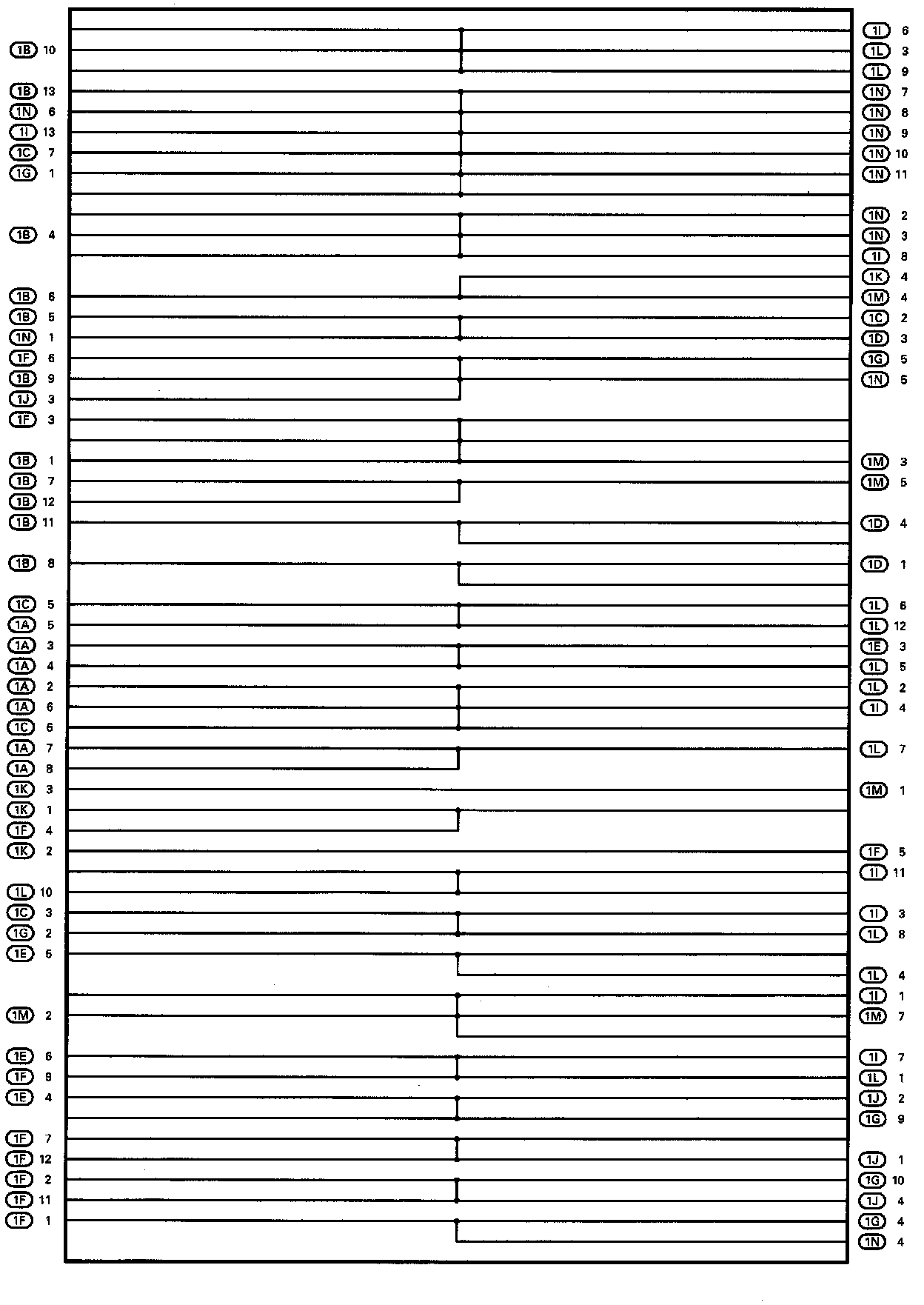 1B 10
1B 13
1N 6
1I 13
1C 7
1G 1
1B 4
1B 6
1B 5
1N 1
1F 6
1B 9
1J 3
1F 3
1B 1
1B 7
1B 12
1B 11
1B 8
1C 5
1A 5
1A 3
1A 4
1A 2
1A 6
1C 6
1A 7
1A 8
1K 3
1K 1
1F 4
1K 2
1L 10
1C 3
1G 2
1E 5
1M 2
1E 6
1F 9
1E 4
1F 7
1F 12
1F 2
1F 11
1F 1

1I 6
1L 3
1L 9
1N 7
1N 8
1N 9
1N 10
1N 11
1N 2
1N 3
1I 8
1K 4
1M 4
1C 2
1D 3
1G 5
1N 5
1M 3
1M 5
1D 4
1D 1
1L 6
1L 12
1E 3
1L 5
1L 2
1I 4
1L 7
1M 1
1F 5
1I 11
1I 3
1L 8
1L 4
1I 1
1M 7
1I 7
1L 1
1J 2
1G 9
1J 1
1G 10
1J 4
1G 4
1N 4